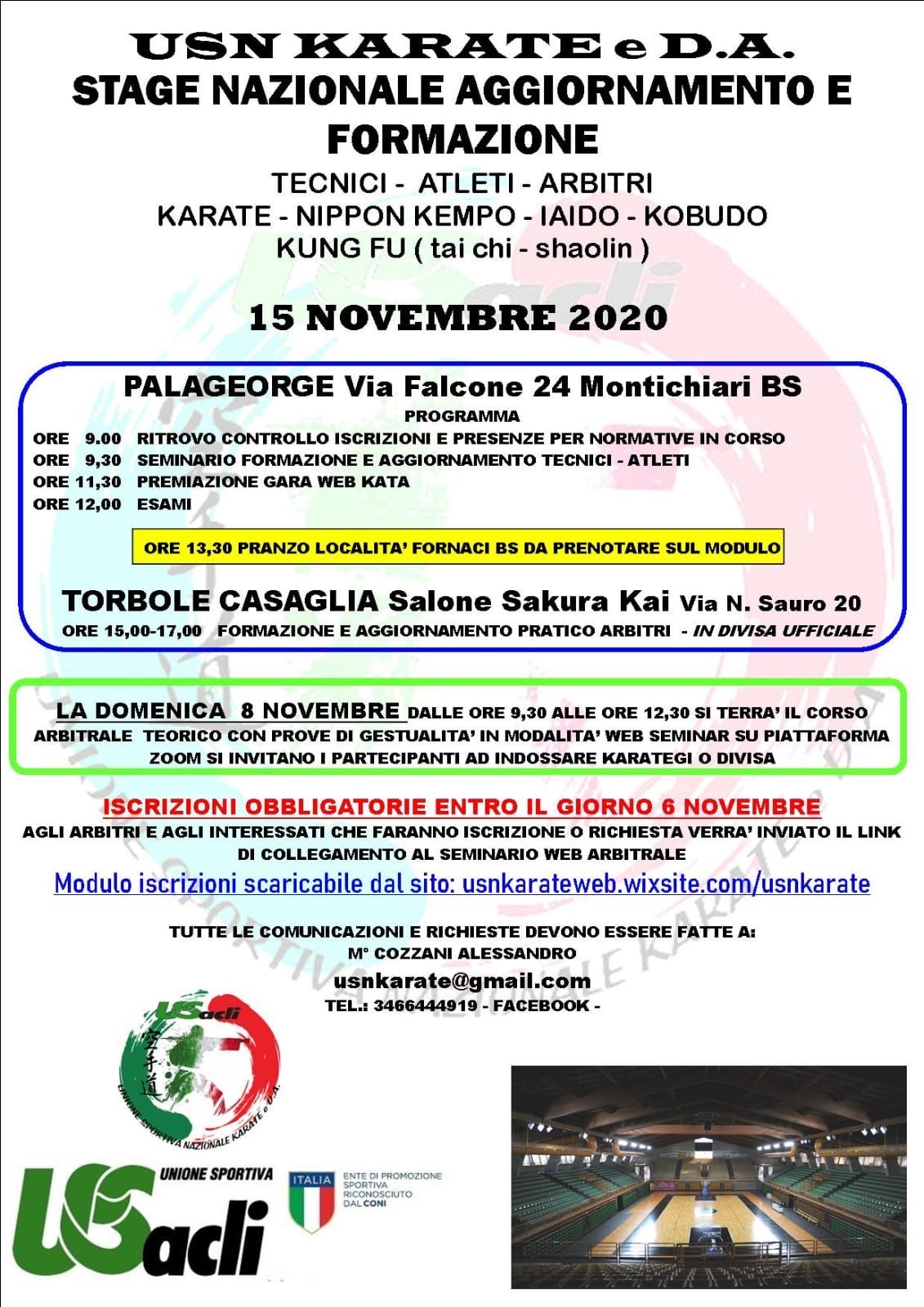 USN KARATE e D.A.
STAGE NAZIONALE AGGIORNAMENTO E FORMAZIONE

TECNICI - ATLETI - ARBITRI
KARATE - NIPPON KEMPO - IAIDO - KOBUDO
KUNG FU ( tai chi - shaolin )

15 NOVEMBRE 2020

PALAGEORGE Via Falcone 24 Montichiari BS

PROGRAMMA

ORE 9.00 RITROVO CONTROLLO ISCRIZIONI E PRESENZE PER NORMATIVE IN CORSO
ORE 9,30 SEMINARIO FORMAZIONE E AGGIORNAMENTO TECNICI - ATLETI
ORE 11,30 PREMIAZIONE GARA WEB KATA
ORE 12,00 ESAMI

ORE 13,30 PRANZO LOCALITA' FORNACI BS DA PRENOTARE SUL MODULO

TORBOLE CASAGLIA Salone Sakura Kai Via N. Sauro 20
ORE 15,00-17,00 FORMAZIONE E AGGIORNAMENTO PRATICO ARBITRI - IN DIVISA UFFICIALE

LA DOMENICA 8 NOVEMBRE DALLE ORE 9,30 ALLE ORE 12,30 SI TERRA' IL CORSO ARBITRALE TEORICO CON PROVE DI GESTUALITA' IN MODALITA' WEB SEMINAR SU PIATTAFORMA ZOOM SI INVITANO I PARTECIPANTI AD INDOSSARE KARATEGI O DIVISA

ISCRIZIONI OBBLIGATORIE ENTRO IL GIORNO 6 NOVEMBRE
AGLI ARBITRI E AGLI INTERESSATI CHE FARANNO ISCRIZIONE O RICHIESTA VERRA' INVIATO IL LINK DI COLLEGAMENTO AL SEMINARIO WEB ARBITRALE

Modulo iscrizioni scaricabile dal sito: usnkarateweb.wixsite.com/usnkarate

TUTTE LE COMUNICAZIONI E RICHIESTE DEVONO ESSERE FATTE A:
M° COZZANI ALESSANDRO
usnkarate@gmail.com
TEL.: 3466444919 - FACEBOOK -

USacli
UNIONE SPORTIVA NAZIONALE KARATE e D.A.

UNIONE SPORTIVA
USacli

ITALIA
ENTE DI PROMOZIONE SPORTIVA RICONOSCIUTO DAL CONI